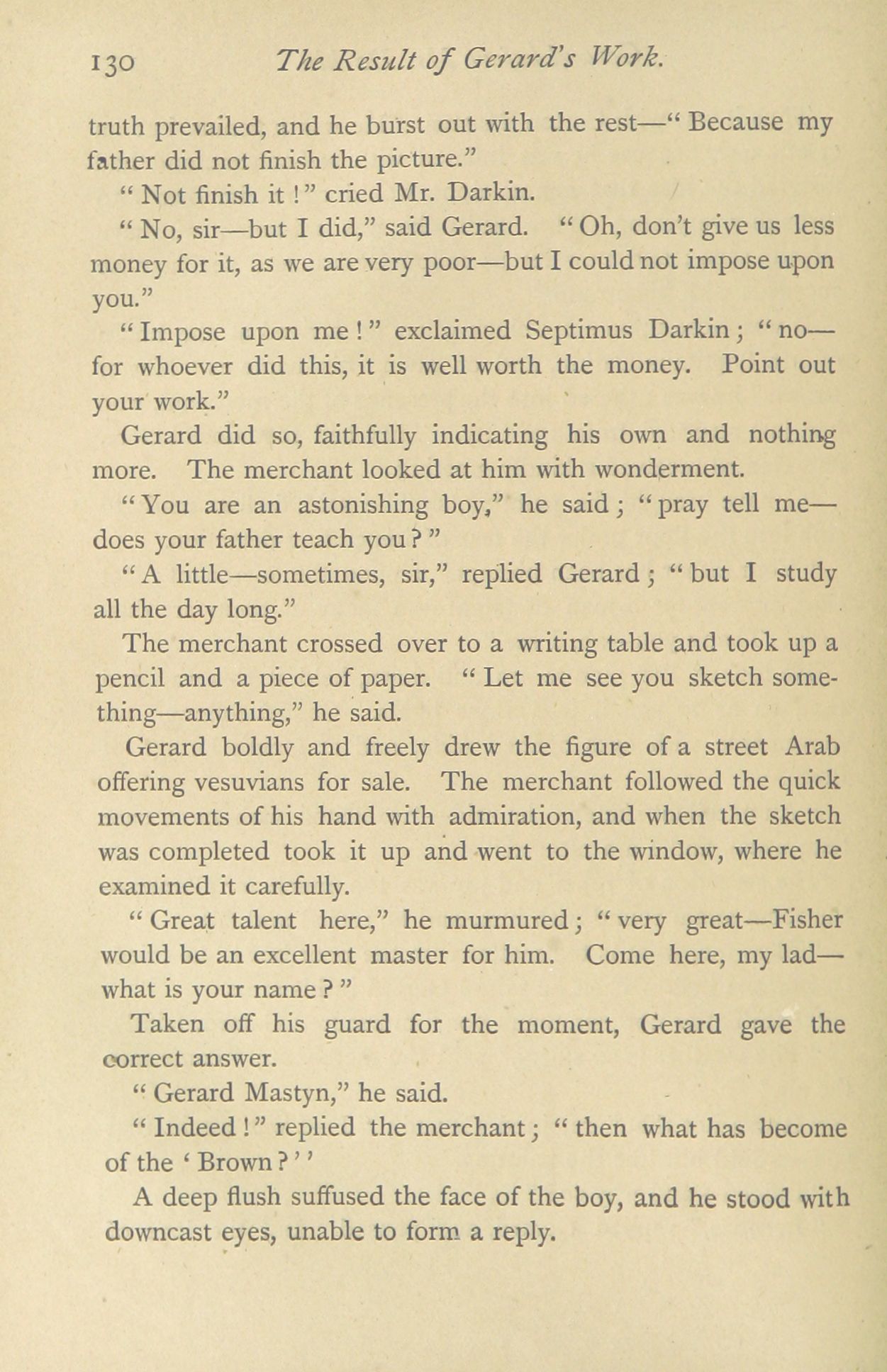 130 The Result of Gerard's Work.

truth prevailed, and he burst out with the rest—" Because my father did not finish the picture."

" Not finish it ! " cried Mr. Darkin.

" No, sir—but I did," said Gerard. " Oh, don't give us less money for it, as we are very poor—but I could not impose upon you."

" Impose upon me ! " exclaimed Septimus Darkin ; " no—for whoever did this, it is well worth the money. Point out your work."

Gerard did so, faithfully indicating his own and nothing more. The merchant looked at him with wonderment.

" You are an astonishing boy," he said ; " pray tell me—does your father teach you ? "

" A little—sometimes, sir," replied Gerard ; " but I study all the day long."

The merchant crossed over to a writing table and took up a pencil and a piece of paper. " Let me see you sketch something—anything," he said.

Gerard boldly and freely drew the figure of a street Arab offering vesuvians for sale. The merchant followed the quick movements of his hand with admiration, and when the sketch was completed took it up and went to the window, where he examined it carefully.

" Great talent here," he murmured ; " very great—Fisher would be an excellent master for him. Come here, my lad—what is your name ? "

Taken off his guard for the moment, Gerard gave the correct answer.

" Gerard Mastyn," he said.

" Indeed ! " replied the merchant ; " then what has become of the ' Brown ? ' '

A deep flush suffused the face of the boy, and he stood with downcast eyes, unable to form a reply.